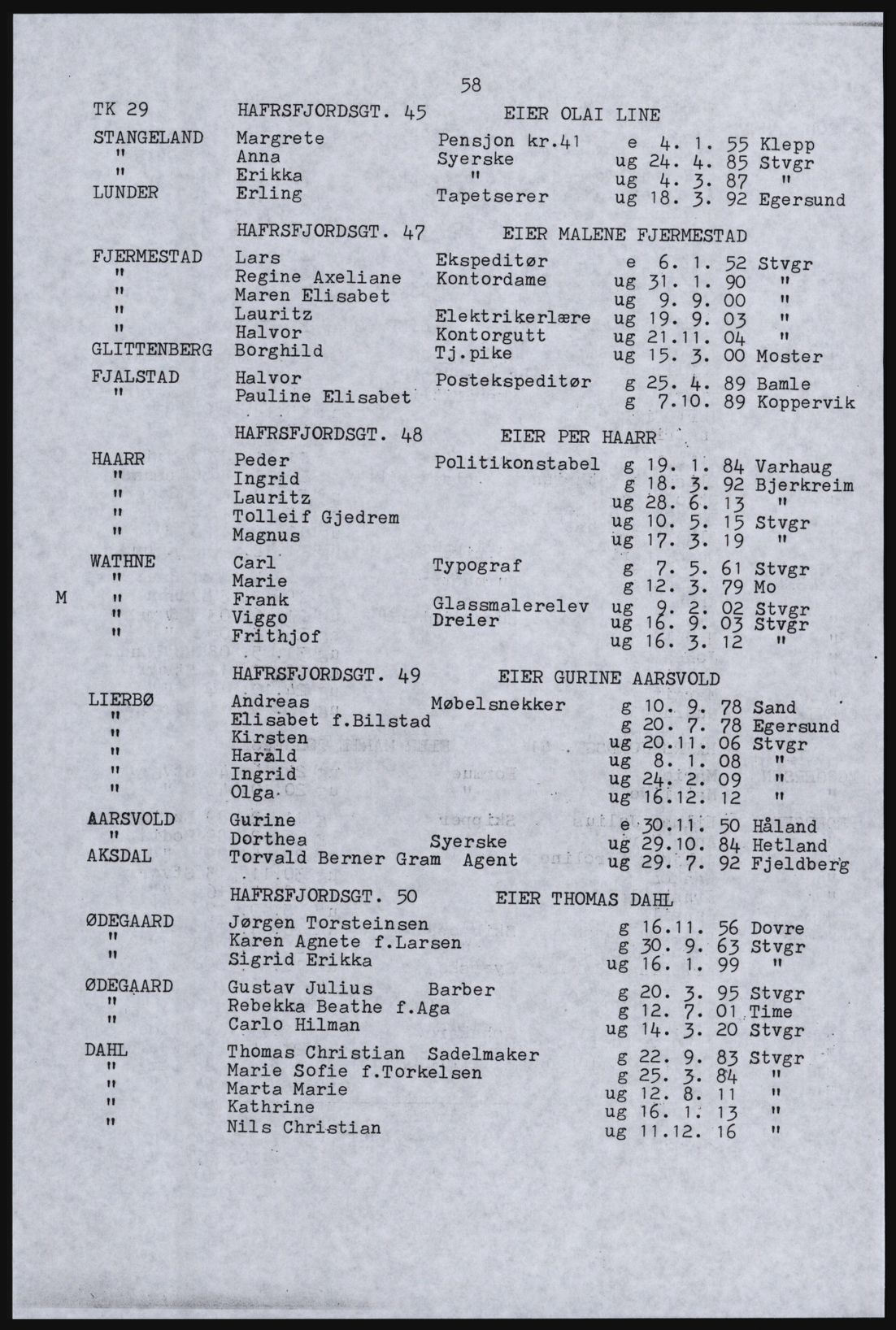 58

TK 29 HAFRSFJORDSGT. 45 EIER OLAI LINE

STANGELAND Margrete Pensjon kr.41 e 4. 1. 55 Klepp
" Anna Syerske ug 24. 4. 85 Stvgr
" Erikka " ug 4. 3. 87 "
LUNDER Erling Tapetserer ug 18. 3. 92 Egersund

HAFRSFJORDSGT. 47 EIER MALENE FJERMESTAD

FJERMESTAD Lars Ekspeditør e 6. 1. 52 Stvgr
" Regine Axeliane Kontordame ug 31. 1. 90 "
" Maren Elisabet ug 9. 9. 00 "
" Lauritz Elektrikerlære ug 19. 9. 03 "
" Halvor Kontorgutt ug 21.11. 04 "
GLITTENBERG Borghild Tj.pike ug 15. 3. 00 Moster
FJALSTAD Halvor Postekspeditør g 25. 4. 89 Bamle
" Pauline Elisabet g 7.10. 89 Koppervik

HAFRSFJORDSGT. 48 EIER PER HAARR

HAARR Peder Politikonstabel g 19. 1. 84 Varhaug
" Ingrid g 18. 3. 92 Bjerkreim
" Lauritz ug 28. 6. 13 "
" Tolleif Gjedrem ug 10. 5. 15 Stvgr
" Magnus ug 17. 3. 19 "
WATHNE Carl Typograf g 7. 5. 61 Stvgr
" Marie g 12. 3. 79 Mo
M " Frank Glassmalerelev ug 9. 2. 02 Stvgr
" Viggo Dreier ug 16. 9. 03 Stvgr
" Frithjof ug 16. 3. 12 "

HAFRSFJORDSGT. 49 EIER GURINE AARSVOLD

LIERBØ Andreas Møbelsnekker g 10. 9. 78 Sand
" Elisabet f.Bilstad g 20. 7. 78 Egersund
" Kirsten ug 20.11. 06 Stvgr
" Harald ug 8. 1. 08 "
" Ingrid ug 24. 2. 09 "
" Olga ug 16.12. 12 "
AARSVOLD Gurine e 30.11. 50 Håland
" Dorthea Syerske ug 29.10. 84 Hetland
AKSDAL Torvald Berner Gram Agent ug 29. 7. 92 Fjeldberg

HAFRSFJORDSGT. 50 EIER THOMAS DAHL

ØDEGAARD Jørgen Torsteinsen g 16.11. 56 Dovre
" Karen Agnete f.Larsen g 30. 9. 63 Stvgr
" Sigrid Erikka ug 16. 1. 99 "
ØDEGAARD Gustav Julius Barber g 20. 3. 95 Stvgr
" Rebekka Beathe f.Aga g 12. 7. 01 Time
" Carlo Hilman ug 14. 3. 20 Stvgr
DAHL Thomas Christian Sadelmaker g 22. 9. 83 Stvgr
" Marie Sofie f.Torkelsen g 25. 3. 84 "
" Marta Marie ug 12. 8. 11 "
" Kathrine ug 16. 1. 13 "
" Nils Christian ug 11.12. 16 "